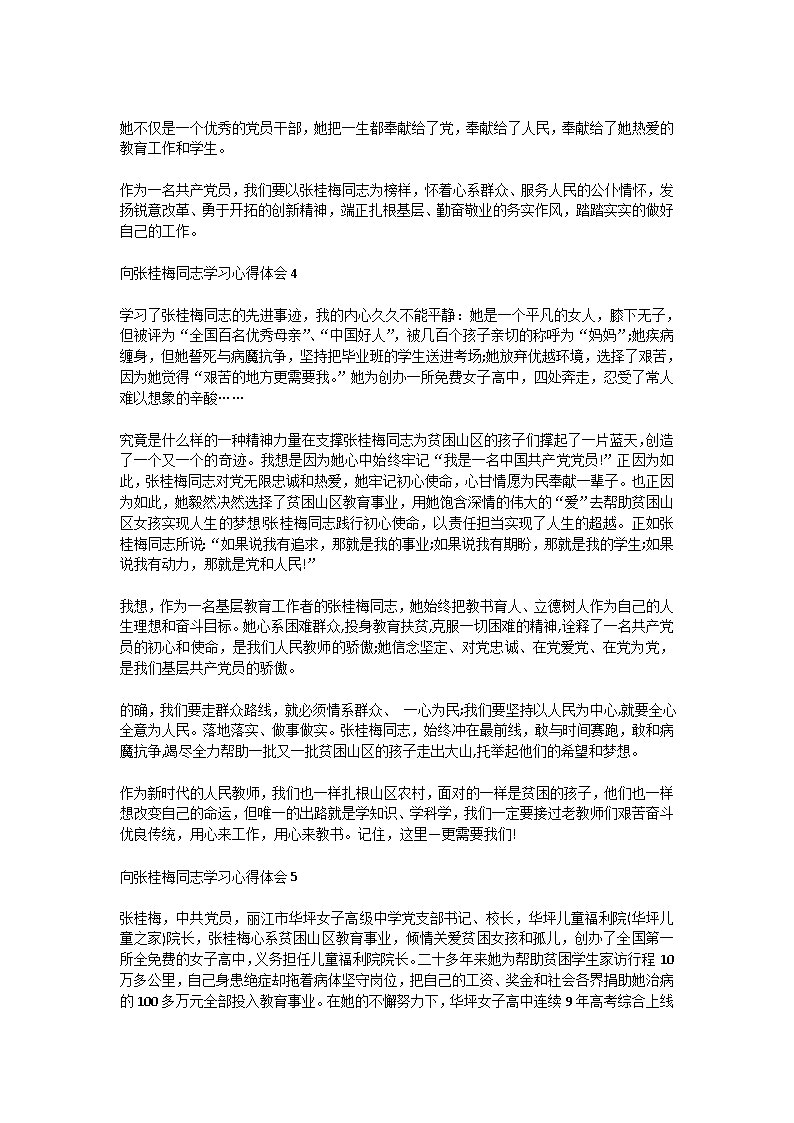 她不仅是一个优秀的党员干部，她把一生都奉献给了党，奉献给了人民，奉献给了她热爱的教育工作和学生。

作为一名共产党员，我们要以张桂梅同志为榜样，怀着心系群众、服务人民的公仆情怀，发扬锐意改革、勇于开拓的创新精神，端正扎根基层、勤奋敬业的务实作风，踏踏实实的做好自己的工作。

向张桂梅同志学习心得体会 4

学习了张桂梅同志的先进事迹，我的内心久久不能平静：她是一个平凡的女人，膝下无子，但被评为“全国百名优秀母亲”、“中国好人”，被几百个孩子亲切的称呼为“妈妈”;她疾病缠身，但她誓死与病魔抗争，坚持把毕业班的学生送进考场;她放弃优越环境，选择了艰苦，因为她觉得“艰苦的地方更需要我。”她为创办一所免费女子高中，四处奔走，忍受了常人难以想象的辛酸……

究竟是什么样的一种精神力量在支撑张桂梅同志为贫困山区的孩子们撑起了一片蓝天，创造了一个又一个的奇迹。我想是因为她心中始终牢记“我是一名中国共产党党员!”正因为如此，张桂梅同志对党无限忠诚和热爱，她牢记初心使命，心甘情愿为民奉献一辈子。也正因为如此，她毅然决然选择了贫困山区教育事业，用她饱含深情的伟大的“爱”去帮助贫困山区女孩实现人生的梦想张桂梅同志践行初心使命，以责任担当实现了人生的超越。正如张桂梅同志所说“如果说我有追求，那就是我的事业;如果说我有期盼，那就是我的学生;如果说我有动力，那就是党和人民!”

我想，作为一名基层教育工作者的张桂梅同志，她始终把教书育人、立德树人作为自己的人生理想和奋斗目标。她心系困难群众,投身教育扶贫,克服一切困难的精神,诠释了一名共产党员的初心和使命，是我们人民教师的骄傲;她信念坚定、对党忠诚、在党爱党、在党为党，是我们基层共产党员的骄傲。

的确，我们要走群众路线，就必须情系群众、 一心为民;我们要坚持以人民为中心,就要全心全意为人民。落地落实、做事做实。张桂梅同志，始终冲在最前线，敢与时间赛跑，敢和病魔抗争,竭尽全力帮助一批又一批贫困山区的孩子走出大山,托举起他们的希望和梦想。

作为新时代的人民教师，我们也一样扎根山区农村，面对的一样是贫困的孩子，他们也一样想改变自己的命运，但唯一的出路就是学知识、学科学，我们一定要接过老教师们艰苦奋斗优良传统，用心来工作，用心来教书。记住，这里一更需要我们!

向张桂梅同志学习心得体会 5

张桂梅，中共党员，丽江市华坪女子高级中学党支部书记、校长，华坪儿童福利院(华坪儿童之家)院长，张桂梅心系贫困山区教育事业，倾情关爱贫困女孩和孤儿，创办了全国第一所全免费的女子高中，义务担任儿童福利院院长。二十多年来她为帮助贫困学生家访行程 10 万多公里，自己身患绝症却拖着病体坚守岗位，把自己的工资、奖金和社会各界捐助她治病的 100 多万元全部投入教育事业。在她的不懈努力下，华坪女子高中连续 9 年高考综合上线